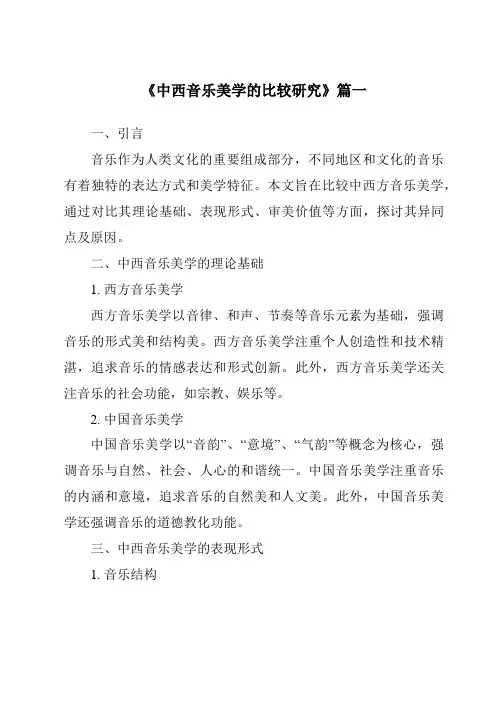 《中西音乐美学的比较研究》篇一

一、引言

音乐作为人类文化的重要组成部分，不同地区和文化的音乐有着独特的表达方式和美学特征。本文旨在比较中西方音乐美学，通过对比其理论基础、表现形式、审美价值等方面，探讨其异同点及原因。

二、中西音乐美学的理论基础

1. 西方音乐美学

西方音乐美学以音律、和声、节奏等音乐元素为基础，强调音乐的形式美和结构美。西方音乐美学注重个人创造性和技术精湛，追求音乐的情感表达和形式创新。此外，西方音乐美学还关注音乐的社会功能，如宗教、娱乐等。

2. 中国音乐美学

中国音乐美学以“音韵”、“意境”、“气韵”等概念为核心，强调音乐与自然、社会、人心的和谐统一。中国音乐美学注重音乐的内涵和意境，追求音乐的自然美和人文美。此外，中国音乐美学还强调音乐的道德教化功能。

三、中西音乐美学的表现形式

1. 音乐结构